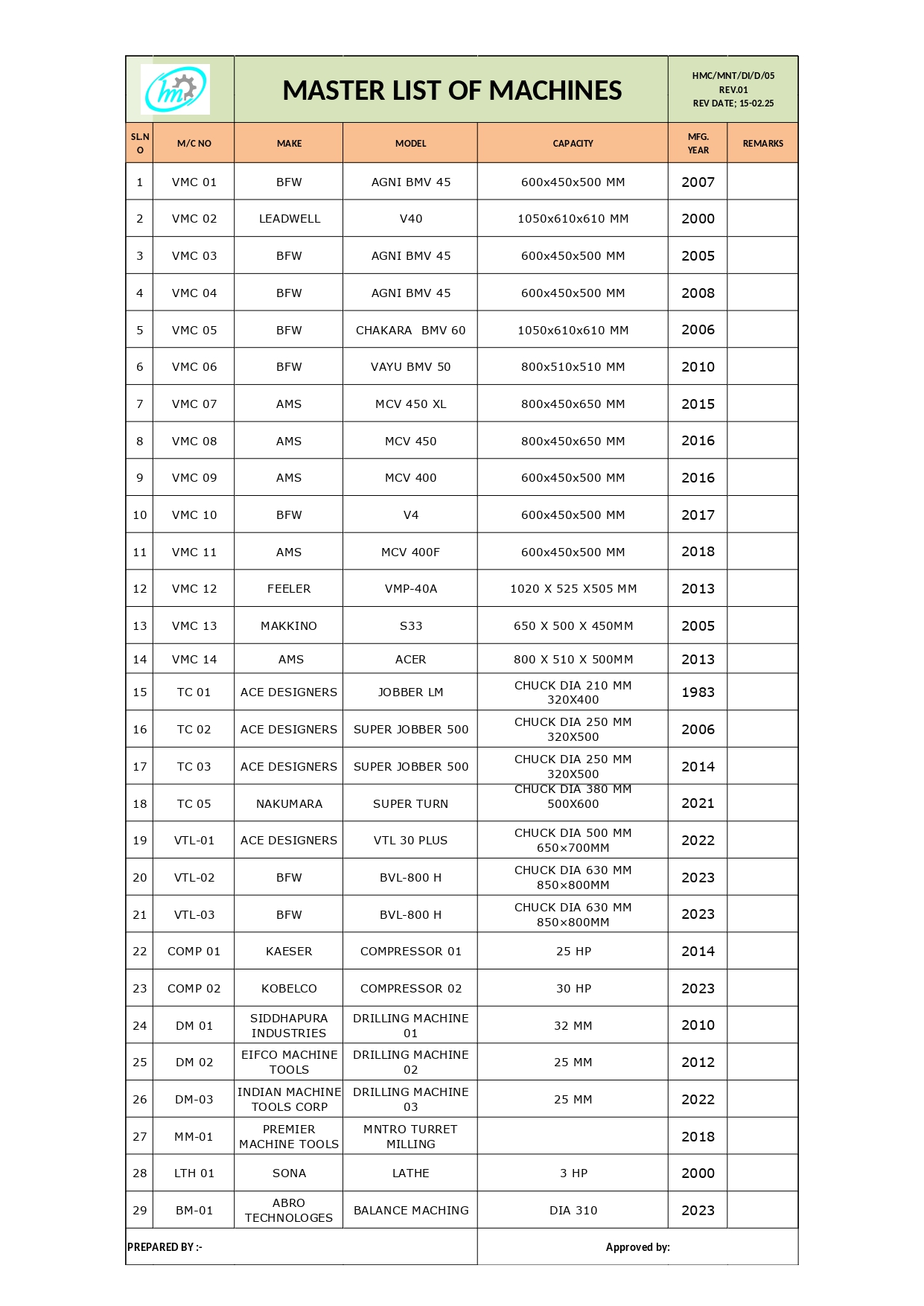 hm

MASTER LIST OF MACHINES

HMC/MNT/DI/D/05
REV.01
REV DATE; 15-02.25

| SL.NO | M/C NO | MAKE | MODEL | CAPACITY | MFG. YEAR | REMARKS |
|---|---|---|---|---|---|---|
| 1 | VMC 01 | BFW | AGNI BMV 45 | 600x450x500 MM | 2007 | |
| 2 | VMC 02 | LEADWELL | V40 | 1050x610x610 MM | 2000 | |
| 3 | VMC 03 | BFW | AGNI BMV 45 | 600x450x500 MM | 2005 | |
| 4 | VMC 04 | BFW | AGNI BMV 45 | 600x450x500 MM | 2008 | |
| 5 | VMC 05 | BFW | CHAKARA BMV 60 | 1050x610x610 MM | 2006 | |
| 6 | VMC 06 | BFW | VAYU BMV 50 | 800x510x510 MM | 2010 | |
| 7 | VMC 07 | AMS | MCV 450 XL | 800x450x650 MM | 2015 | |
| 8 | VMC 08 | AMS | MCV 450 | 800x450x650 MM | 2016 | |
| 9 | VMC 09 | AMS | MCV 400 | 600x450x500 MM | 2016 | |
| 10 | VMC 10 | BFW | V4 | 600x450x500 MM | 2017 | |
| 11 | VMC 11 | AMS | MCV 400F | 600x450x500 MM | 2018 | |
| 12 | VMC 12 | FEELER | VMP-40A | 1020 X 525 X505 MM | 2013 | |
| 13 | VMC 13 | MAKKINO | S33 | 650 X 500 X 450MM | 2005 | |
| 14 | VMC 14 | AMS | ACER | 800 X 510 X 500MM | 2013 | |
| 15 | TC 01 | ACE DESIGNERS | JOBBER LM | CHUCK DIA 210 MM 320X400 | 1983 | |
| 16 | TC 02 | ACE DESIGNERS | SUPER JOBBER 500 | CHUCK DIA 250 MM 320X500 | 2006 | |
| 17 | TC 03 | ACE DESIGNERS | SUPER JOBBER 500 | CHUCK DIA 250 MM 320X500 | 2014 | |
| 18 | TC 05 | NAKUMARA | SUPER TURN | CHUCK DIA 380 MM 500X600 | 2021 | |
| 19 | VTL-01 | ACE DESIGNERS | VTL 30 PLUS | CHUCK DIA 500 MM 650×700MM | 2022 | |
| 20 | VTL-02 | BFW | BVL-800 H | CHUCK DIA 630 MM 850×800MM | 2023 | |
| 21 | VTL-03 | BFW | BVL-800 H | CHUCK DIA 630 MM 850×800MM | 2023 | |
| 22 | COMP 01 | KAESER | COMPRESSOR 01 | 25 HP | 2014 | |
| 23 | COMP 02 | KOBELCO | COMPRESSOR 02 | 30 HP | 2023 | |
| 24 | DM 01 | SIDDHAPURA INDUSTRIES | DRILLING MACHINE 01 | 32 MM | 2010 | |
| 25 | DM 02 | EIFCO MACHINE TOOLS | DRILLING MACHINE 02 | 25 MM | 2012 | |
| 26 | DM-03 | INDIAN MACHINE TOOLS CORP | DRILLING MACHINE 03 | 25 MM | 2022 | |
| 27 | MM-01 | PREMIER MACHINE TOOLS | MNTRO TURRET MILLING | | 2018 | |
| 28 | LTH 01 | SONA | LATHE | 3 HP | 2000 | |
| 29 | BM-01 | ABRO TECHNOLOGES | BALANCE MACHING | DIA 310 | 2023 | |

PREPARED BY :-

Approved by: